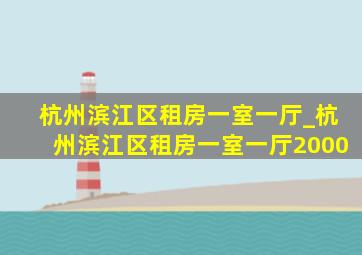 杭州滨江区租房一室一厅_杭州滨江区租房一室一厅2000